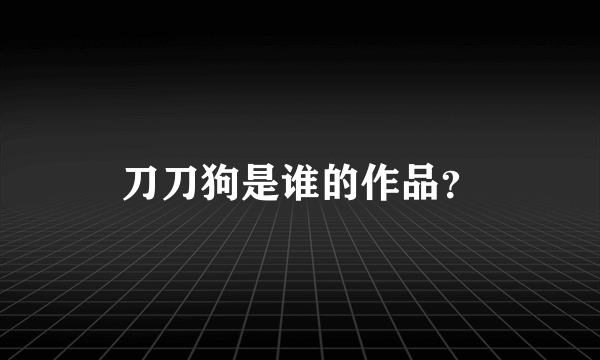 刀刀狗是谁的作品?